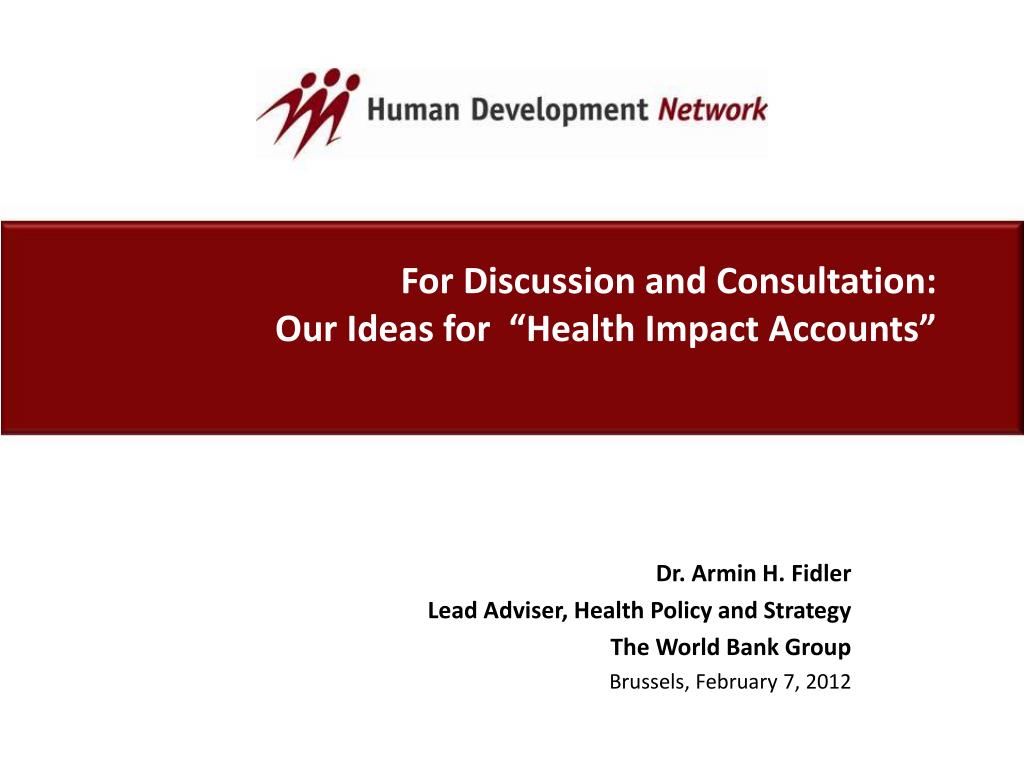 Human Development Network

For Discussion and Consultation:
Our Ideas for “Health Impact Accounts”

Dr. Armin H. Fidler
Lead Adviser, Health Policy and Strategy
The World Bank Group
Brussels, February 7, 2012